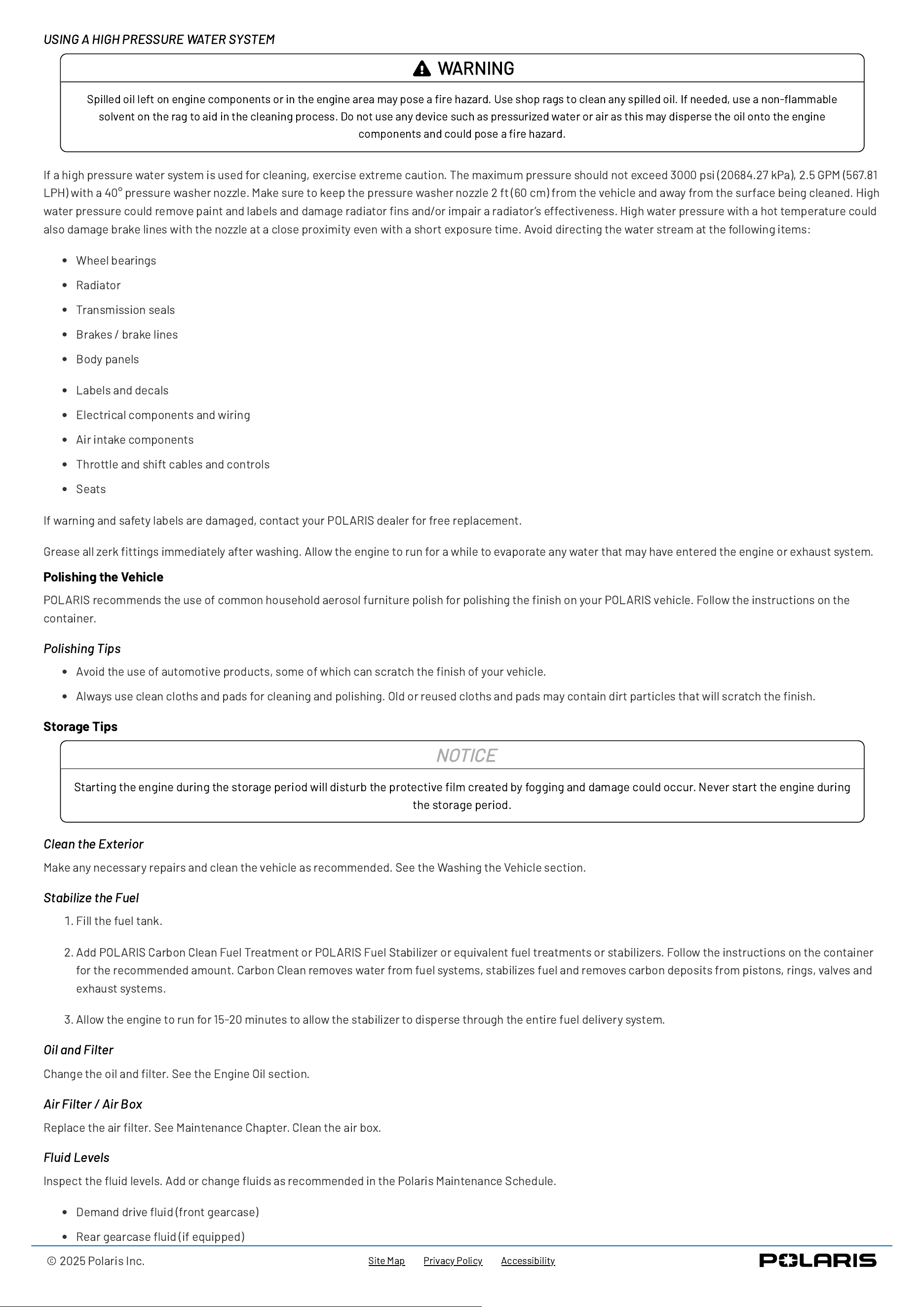 USING A HIGH PRESSURE WATER SYSTEM

WARNING

Spilled oil left on engine components or in the engine area may pose a fire hazard. Use shop rags to clean any spilled oil. If needed, use a non-flammable solvent on the rag to aid in the cleaning process. Do not use any device such as pressurized water or air as this may disperse the oil onto the engine components and could pose a fire hazard.

If a high pressure water system is used for cleaning, exercise extreme caution. The maximum pressure should not exceed 3000 psi (20684.27 kPa), 2.5 GPM (567.81 LPH) with a 40° pressure washer nozzle. Make sure to keep the pressure washer nozzle 2 ft (60 cm) from the vehicle and away from the surface being cleaned. High water pressure could remove paint and labels and damage radiator fins and/or impair a radiator's effectiveness. High water pressure with a hot temperature could also damage brake lines with the nozzle at a close proximity even with a short exposure time. Avoid directing the water stream at the following items:

• Wheel bearings
• Radiator
• Transmission seals
• Brakes / brake lines
• Body panels
• Labels and decals
• Electrical components and wiring
• Air intake components
• Throttle and shift cables and controls
• Seats

If warning and safety labels are damaged, contact your POLARIS dealer for free replacement.

Grease all zerk fittings immediately after washing. Allow the engine to run for a while to evaporate any water that may have entered the engine or exhaust system.

Polishing the Vehicle

POLARIS recommends the use of common household aerosol furniture polish for polishing the finish on your POLARIS vehicle. Follow the instructions on the container.

Polishing Tips

• Avoid the use of automotive products, some of which can scratch the finish of your vehicle.
• Always use clean cloths and pads for cleaning and polishing. Old or reused cloths and pads may contain dirt particles that will scratch the finish.

Storage Tips

NOTICE

Starting the engine during the storage period will disturb the protective film created by fogging and damage could occur. Never start the engine during the storage period.

Clean the Exterior

Make any necessary repairs and clean the vehicle as recommended. See the Washing the Vehicle section.

Stabilize the Fuel

1. Fill the fuel tank.
2. Add POLARIS Carbon Clean Fuel Treatment or POLARIS Fuel Stabilizer or equivalent fuel treatments or stabilizers. Follow the instructions on the container for the recommended amount. Carbon Clean removes water from fuel systems, stabilizes fuel and removes carbon deposits from pistons, rings, valves and exhaust systems.
3. Allow the engine to run for 15-20 minutes to allow the stabilizer to disperse through the entire fuel delivery system.

Oil and Filter

Change the oil and filter. See the Engine Oil section.

Air Filter / Air Box

Replace the air filter. See Maintenance Chapter. Clean the air box.

Fluid Levels

Inspect the fluid levels. Add or change fluids as recommended in the Polaris Maintenance Schedule.

• Demand drive fluid (front gearcase)
• Rear gearcase fluid (if equipped)

© 2025 Polaris Inc. Site Map Privacy Policy Accessibility POLARIS